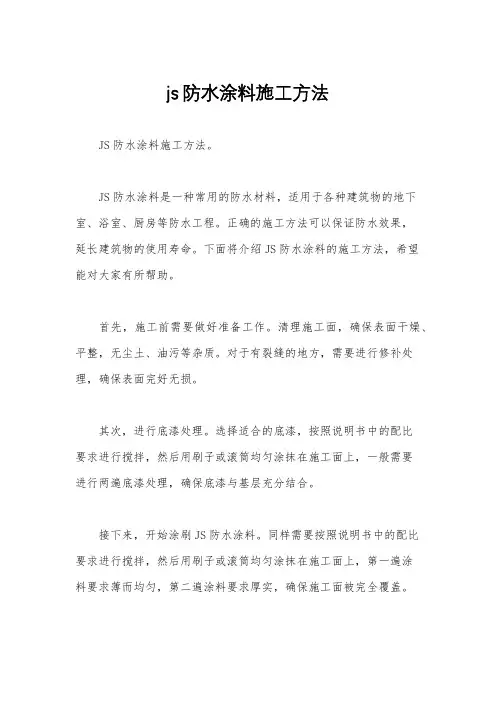 js防水涂料施工方法

JS防水涂料施工方法。

JS防水涂料是一种常用的防水材料，适用于各种建筑物的地下室、浴室、厨房等防水工程。正确的施工方法可以保证防水效果，延长建筑物的使用寿命。下面将介绍JS防水涂料的施工方法，希望能对大家有所帮助。

首先，施工前需要做好准备工作。清理施工面，确保表面干燥、平整，无尘土、油污等杂质。对于有裂缝的地方，需要进行修补处理，确保表面完好无损。

其次，进行底漆处理。选择适合的底漆，按照说明书中的配比要求进行搅拌，然后用刷子或滚筒均匀涂抹在施工面上，一般需要进行两遍底漆处理，确保底漆与基层充分结合。

接下来，开始涂刷JS防水涂料。同样需要按照说明书中的配比要求进行搅拌，然后用刷子或滚筒均匀涂抹在施工面上，第一遍涂料要求薄而均匀，第二遍涂料要求厚实，确保施工面被完全覆盖。